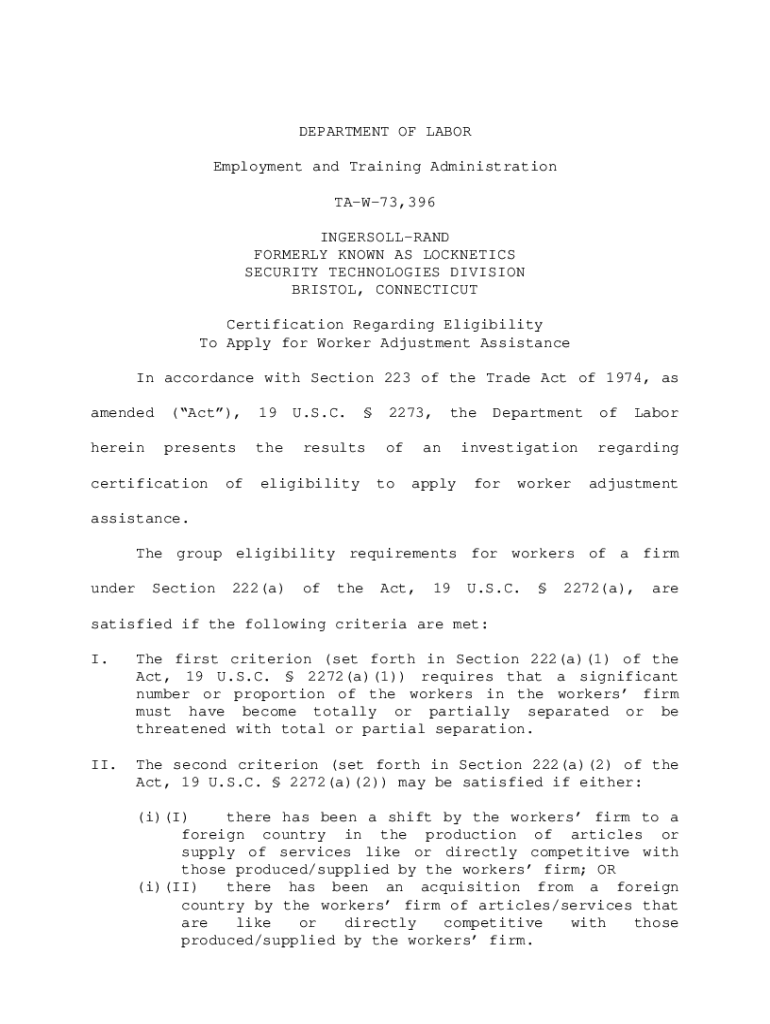 DEPARTMENT OF LABOR

Employment and Training Administration

TA-W-73,396

INGERSOLL-RAND
FORMERLY KNOWN AS LOCKNETICS
SECURITY TECHNOLOGIES DIVISION
BRISTOL, CONNECTICUT

Certification Regarding Eligibility
To Apply for Worker Adjustment Assistance

In accordance with Section 223 of the Trade Act of 1974, as amended ("Act"), 19 U.S.C. § 2273, the Department of Labor herein presents the results of an investigation regarding certification of eligibility to apply for worker adjustment assistance.

The group eligibility requirements for workers of a firm under Section 222(a) of the Act, 19 U.S.C. § 2272(a), are satisfied if the following criteria are met:

I. The first criterion (set forth in Section 222(a)(1) of the Act, 19 U.S.C. § 2272(a)(1)) requires that a significant number or proportion of the workers in the workers' firm must have become totally or partially separated or be threatened with total or partial separation.

II. The second criterion (set forth in Section 222(a)(2) of the Act, 19 U.S.C. § 2272(a)(2)) may be satisfied if either:

(i)(I) there has been a shift by the workers' firm to a foreign country in the production of articles or supply of services like or directly competitive with those produced/supplied by the workers' firm; OR
(i)(II) there has been an acquisition from a foreign country by the workers' firm of articles/services that are like or directly competitive with those produced/supplied by the workers' firm.